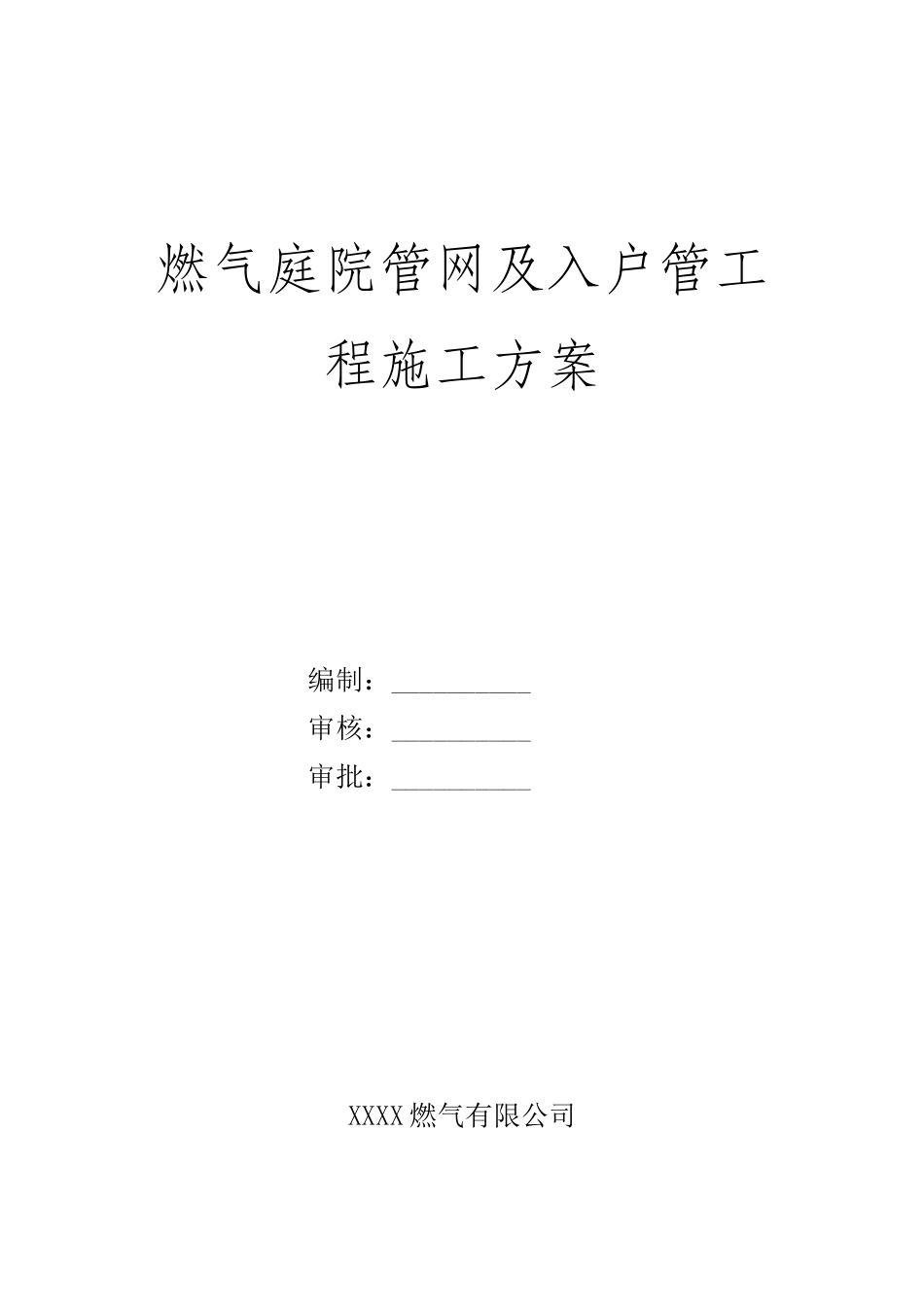 燃气庭院管网及入户管工程施工方案

编制：__________

审核：__________

审批：__________

XXXX燃气有限公司